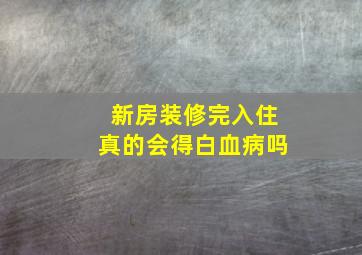 新房装修完入住
真的会得白血病吗